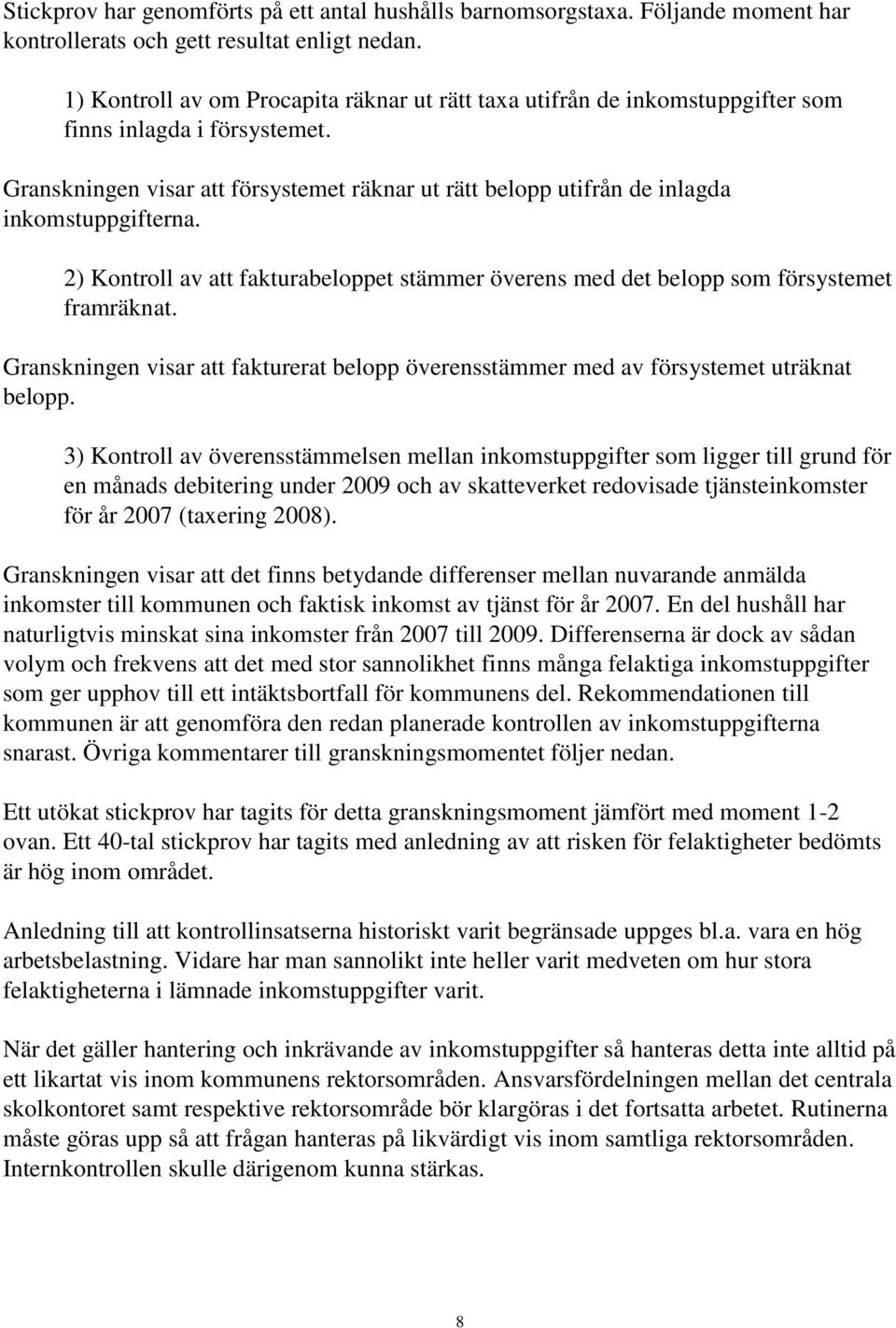 Stickprov har genomförts på ett antal hushålls barnomsorgstaxa. Följande moment har kontrollerats och gett resultat enligt nedan.

1) Kontroll av om Procapita räknar ut rätt taxa utifrån de inkomstuppgifter som finns inlagda i försystemet.

Granskningen visar att försystemet räknar ut rätt belopp utifrån de inlagda inkomstuppgifterna.

2) Kontroll av att fakturabeloppet stämmer överens med det belopp som försystemet framräknat.

Granskningen visar att fakturerat belopp överensstämmer med av försystemet uträknat belopp.

3) Kontroll av överensstämmelsen mellan inkomstuppgifter som ligger till grund för en månads debitering under 2009 och av skatteverket redovisade tjänsteinkomster för år 2007 (taxering 2008).

Granskningen visar att det finns betydande differenser mellan nuvarande anmälda inkomster till kommunen och faktisk inkomst av tjänst för år 2007. En del hushåll har naturligtvis minskat sina inkomster från 2007 till 2009. Differenserna är dock av sådan volym och frekvens att det med stor sannolikhet finns många felaktiga inkomstuppgifter som ger upphov till ett intäktsbortfall för kommunens del. Rekommendationen till kommunen är att genomföra den redan planerade kontrollen av inkomstuppgifterna snarast. Övriga kommentarer till granskningsmomentet följer nedan.

Ett utökat stickprov har tagits för detta granskningsmoment jämfört med moment 1-2 ovan. Ett 40-tal stickprov har tagits med anledning av att risken för felaktigheter bedömts är hög inom området.

Anledning till att kontrollinsatserna historiskt varit begränsade uppges bl.a. vara en hög arbetsbelastning. Vidare har man sannolikt inte heller varit medveten om hur stora felaktigheterna i lämnade inkomstuppgifter varit.

När det gäller hantering och inkrävande av inkomstuppgifter så hanteras detta inte alltid på ett likartat vis inom kommunens rektorsområden. Ansvarsfördelningen mellan det centrala skolkontoret samt respektive rektorsområde bör klargöras i det fortsatta arbetet. Rutinerna måste göras upp så att frågan hanteras på likvärdigt vis inom samtliga rektorsområden. Internkontrollen skulle därigenom kunna stärkas.

8